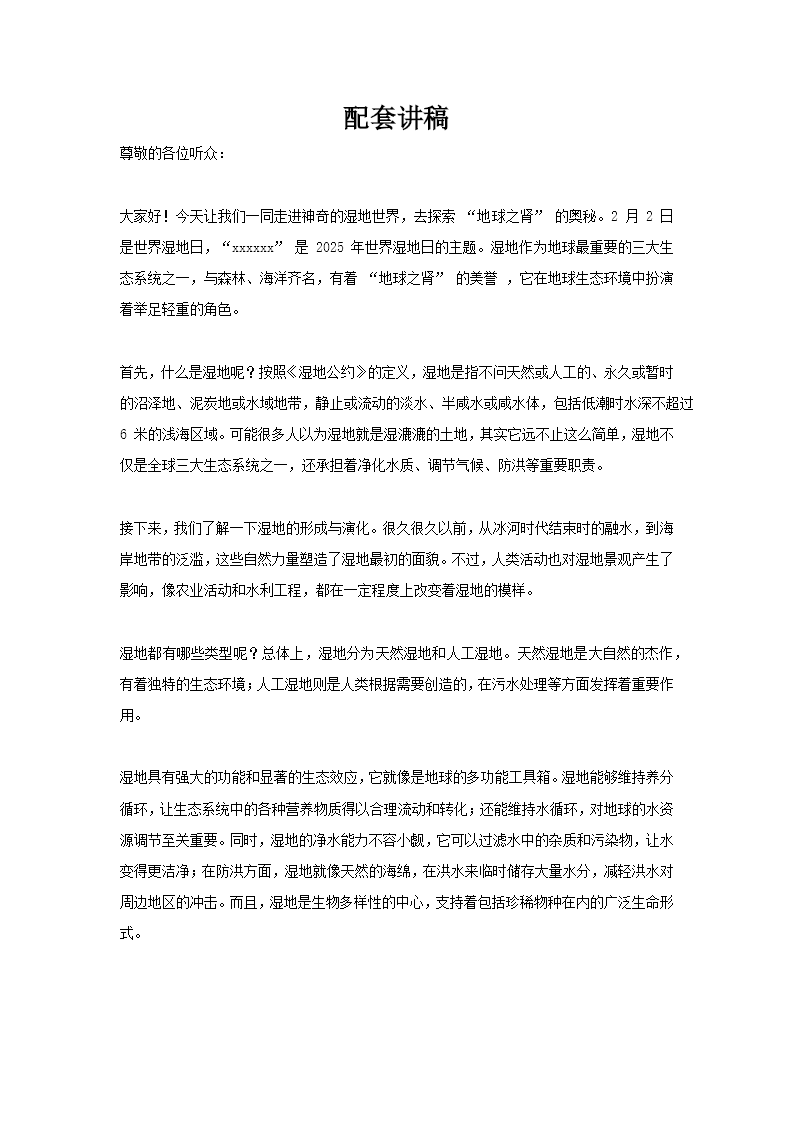 配套讲稿

尊敬的各位听众：

大家好！今天让我们一同走进神奇的湿地世界，去探索 “地球之肾” 的奥秘。2 月 2 日是世界湿地日，“xxxxxx” 是 2025 年世界湿地日的主题。湿地作为地球最重要的三大生态系统之一，与森林、海洋齐名，有着 “地球之肾” 的美誉 ，它在地球生态环境中扮演着举足轻重的角色。

首先，什么是湿地呢？按照《湿地公约》的定义，湿地是指不问天然或人工的、永久或暂时的沼泽地、泥炭地或水域地带，静止或流动的淡水、半咸水或咸水体，包括低潮时水深不超过 6 米的浅海区域。可能很多人以为湿地就是湿漉漉的土地，其实它远不止这么简单，湿地不仅是全球三大生态系统之一，还承担着净化水质、调节气候、防洪等重要职责。

接下来，我们了解一下湿地的形成与演化。很久很久以前，从冰河时代结束时的融水，到海岸地带的泛滥，这些自然力量塑造了湿地最初的面貌。不过，人类活动也对湿地景观产生了影响，像农业活动和水利工程，都在一定程度上改变着湿地的模样。

湿地都有哪些类型呢？总体上，湿地分为天然湿地和人工湿地。天然湿地是大自然的杰作，有着独特的生态环境；人工湿地则是人类根据需要创造的，在污水处理等方面发挥着重要作用。

湿地具有强大的功能和显著的生态效应，它就像是地球的多功能工具箱。湿地能够维持养分循环，让生态系统中的各种营养物质得以合理流动和转化；还能维持水循环，对地球的水资源调节至关重要。同时，湿地的净水能力不容小觑，它可以过滤水中的杂质和污染物，让水变得更洁净；在防洪方面，湿地就像天然的海绵，在洪水来临时储存大量水分，减轻洪水对周边地区的冲击。而且，湿地是生物多样性的中心，支持着包括珍稀物种在内的广泛生命形式。